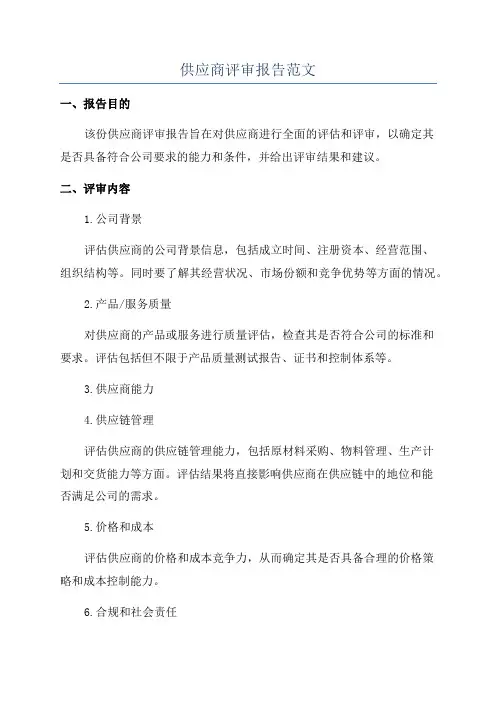 供应商评审报告范文

一、报告目的

该份供应商评审报告旨在对供应商进行全面的评估和评审，以确定其是否具备符合公司要求的能力和条件，并给出评审结果和建议。

二、评审内容

1.公司背景

评估供应商的公司背景信息，包括成立时间、注册资本、经营范围、组织结构等。同时要了解其经营状况、市场份额和竞争优势等方面的情况。

2.产品/服务质量

对供应商的产品或服务进行质量评估，检查其是否符合公司的标准和要求。评估包括但不限于产品质量测试报告、证书和控制体系等。

3.供应商能力

4.供应链管理

评估供应商的供应链管理能力，包括原材料采购、物料管理、生产计划和交货能力等方面。评估结果将直接影响供应商在供应链中的地位和能否满足公司的需求。

5.价格和成本

评估供应商的价格和成本竞争力，从而确定其是否具备合理的价格策略和成本控制能力。

6.合规和社会责任